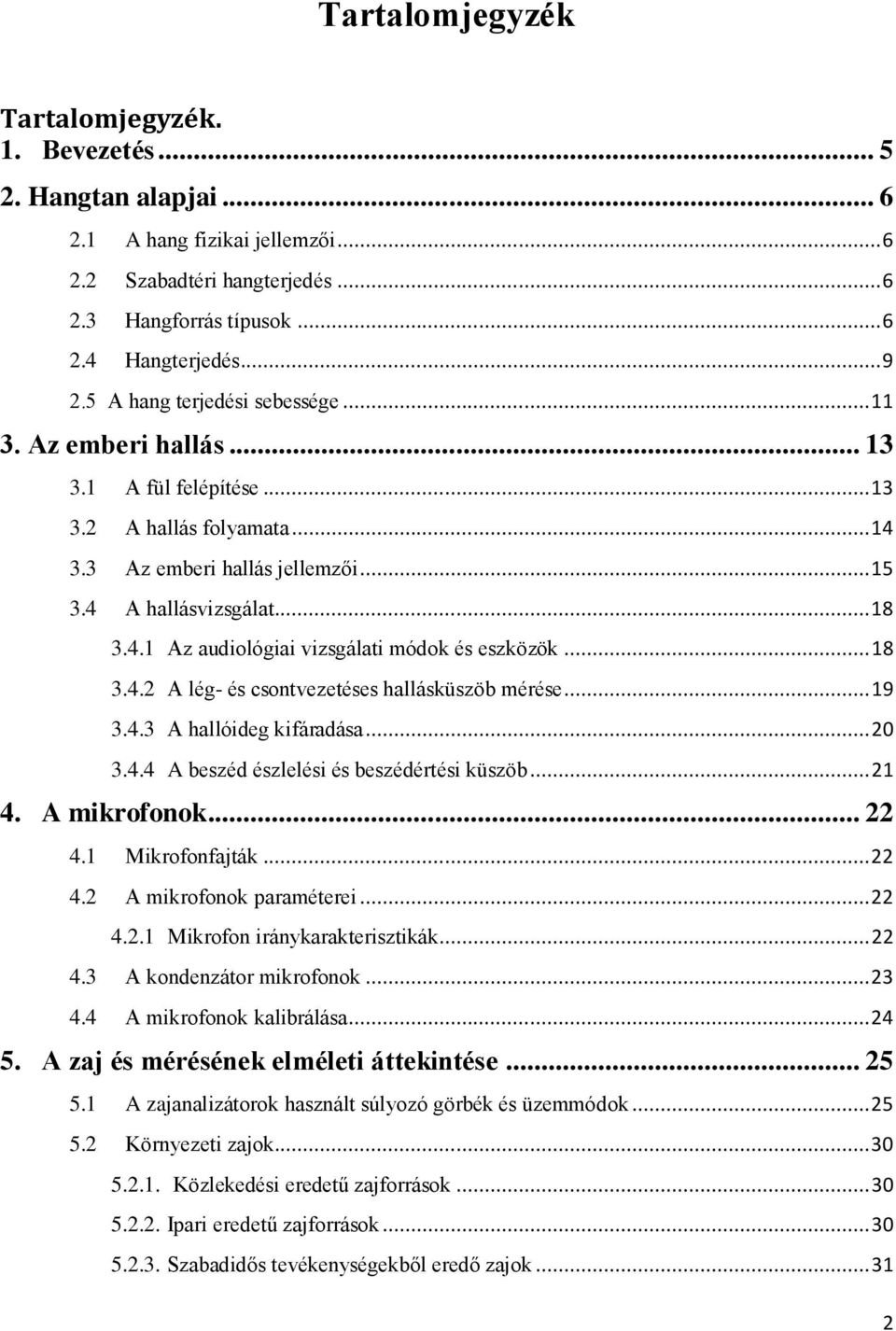 Tartalomjegyzék

Tartalomjegyzék.
1. Bevezetés ... 5
2. Hangtan alapjai ... 6
2.1 A hang fizikai jellemzői ... 6
2.2 Szabadtéri hangterjedés ... 6
2.3 Hangforrás típusok ... 6
2.4 Hangterjedés ... 9
2.5 A hang terjedési sebessége ... 11
3. Az emberi hallás ... 13
3.1 A fül felépítése ... 13
3.2 A hallás folyamata ... 14
3.3 Az emberi hallás jellemzői ... 15
3.4 A hallásvizsgálat ... 18
3.4.1 Az audiológiai vizsgálati módok és eszközök ... 18
3.4.2 A lég- és csontvezetéses hallásküszöb mérése ... 19
3.4.3 A hallóideg kifáradása ... 20
3.4.4 A beszéd észlelési és beszédértési küszöb ... 21
4. A mikrofonok ... 22
4.1 Mikrofonfajták ... 22
4.2 A mikrofonok paraméterei ... 22
4.2.1 Mikrofon iránykarakterisztikák ... 22
4.3 A kondenzátor mikrofonok ... 23
4.4 A mikrofonok kalibrálása ... 24
5. A zaj és mérésének elméleti áttekintése ... 25
5.1 A zajanalizátorok használt súlyozó görbék és üzemmódok ... 25
5.2 Környezeti zajok ... 30
5.2.1. Közlekedési eredetű zajforrások ... 30
5.2.2. Ipari eredetű zajforrások ... 30
5.2.3. Szabadidős tevékenységekből eredő zajok ... 31

2